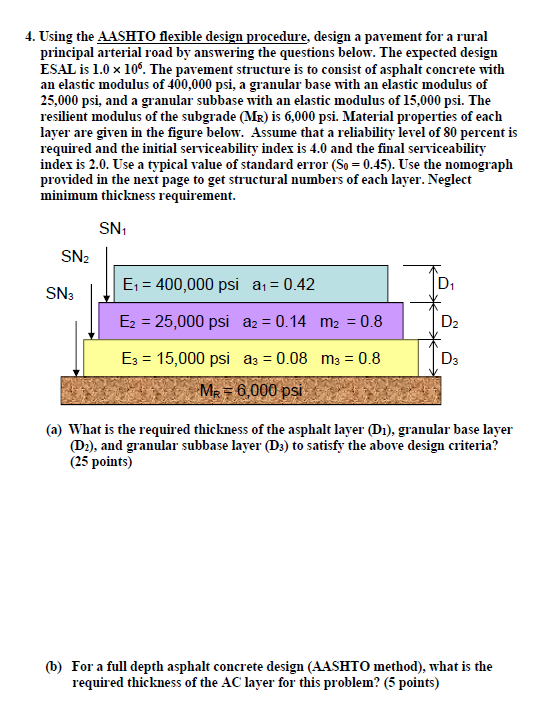 4. Using the AASHTO flexible design procedure, design a pavement for a rural principal arterial road by answering the questions below. The expected design ESAL is $1.0 \times 10^6$. The pavement structure is to consist of asphalt concrete with an elastic modulus of 400,000 psi, a granular base with an elastic modulus of 25,000 psi, and a granular subbase with an elastic modulus of 15,000 psi. The resilient modulus of the subgrade ($M_R$) is 6,000 psi. Material properties of each layer are given in the figure below. Assume that a reliability level of 80 percent is required and the initial serviceability index is 4.0 and the final serviceability index is 2.0. Use a typical value of standard error ($S_0 = 0.45$). Use the nomograph provided in the next page to get structural numbers of each layer. Neglect minimum thickness requirement.

$SN_1$

$SN_2$

$SN_3$

$E_1 = 400,000$ psi $a_1 = 0.42$

$D_1$

$E_2 = 25,000$ psi $a_2 = 0.14$ $m_2 = 0.8$

$D_2$

$E_3 = 15,000$ psi $a_3 = 0.08$ $m_3 = 0.8$

$D_3$

$M_R = 6,000$ psi

(a) What is the required thickness of the asphalt layer ($D_1$), granular base layer ($D_2$), and granular subbase layer ($D_3$) to satisfy the above design criteria? (25 points)

(b) For a full depth asphalt concrete design (AASHTO method), what is the required thickness of the AC layer for this problem? (5 points)